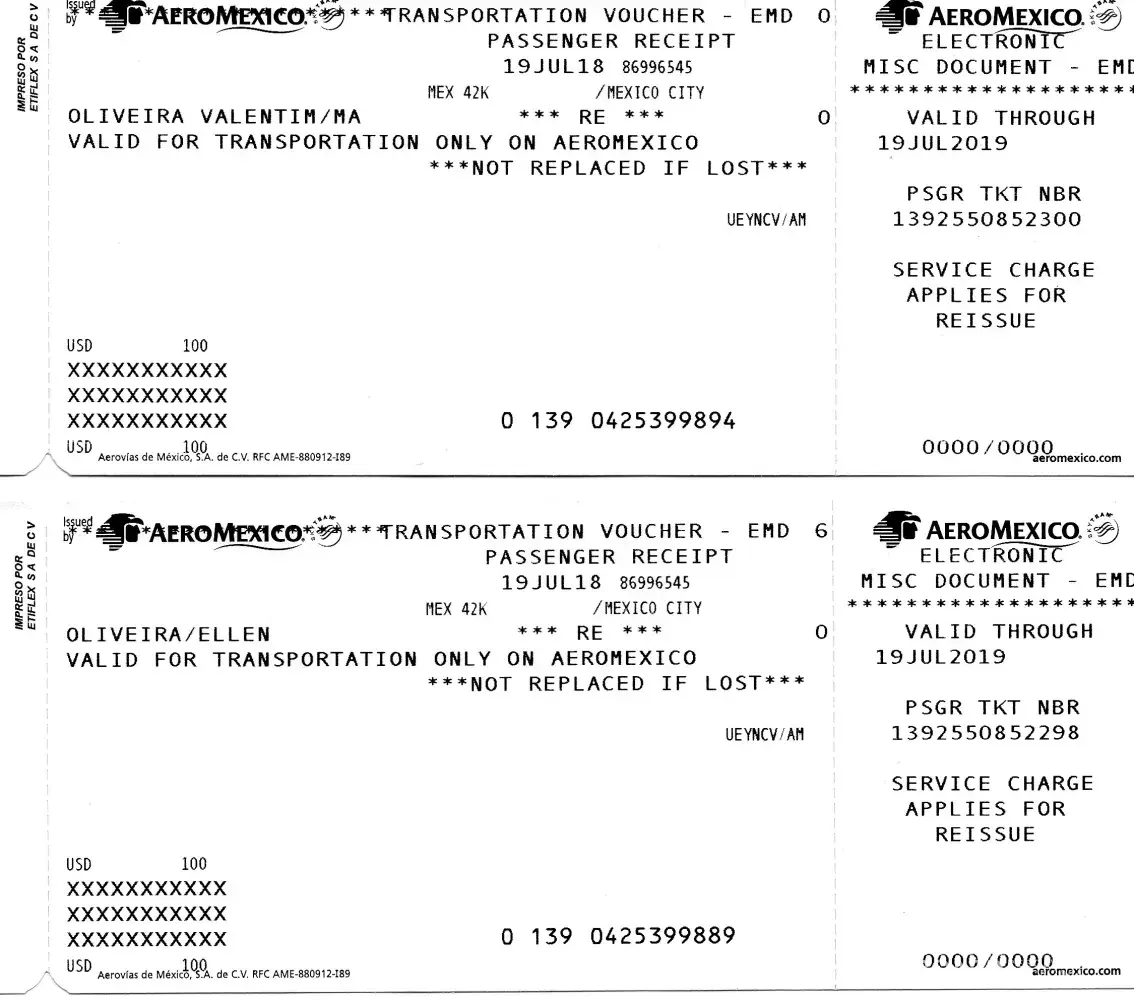 IMPRESO POR
ETIFLEX S A DE C V

Issued by **AEROMEXICO***TRANSPORTATION VOUCHER - EMD 0
PASSENGER RECEIPT
19JUL18 86996545
MEX 42K /MEXICO CITY
OLIVEIRA VALENTIM/MA *** RE *** 0
VALID FOR TRANSPORTATION ONLY ON AEROMEXICO
***NOT REPLACED IF LOST***
UEYNCV/AM

USD 100
XXXXXXXXXXX
XXXXXXXXXXX
XXXXXXXXXXX 0 139 0425399894
USD 100 Aerovías de México, S.A. de C.V. RFC AME-880912-I89

AEROMEXICO
ELECTRONIC
MISC DOCUMENT - EMD
******************
VALID THROUGH
19JUL2019

PSGR TKT NBR
1392550852300

SERVICE CHARGE
APPLIES FOR
REISSUE

0000/0000
aeromexico.com

IMPRESO POR
ETIFLEX S A DE C V

Issued by **AEROMEXICO***TRANSPORTATION VOUCHER - EMD 6
PASSENGER RECEIPT
19JUL18 86996545
MEX 42K /MEXICO CITY
OLIVEIRA/ELLEN *** RE *** 0
VALID FOR TRANSPORTATION ONLY ON AEROMEXICO
***NOT REPLACED IF LOST***
UEYNCV/AM

USD 100
XXXXXXXXXXX
XXXXXXXXXXX
XXXXXXXXXXX 0 139 0425399889
USD 100 Aerovías de México, S.A. de C.V. RFC AME-880912-I89

AEROMEXICO
ELECTRONIC
MISC DOCUMENT - EMD
******************
VALID THROUGH
19JUL2019

PSGR TKT NBR
1392550852298

SERVICE CHARGE
APPLIES FOR
REISSUE

0000/0000
aeromexico.com